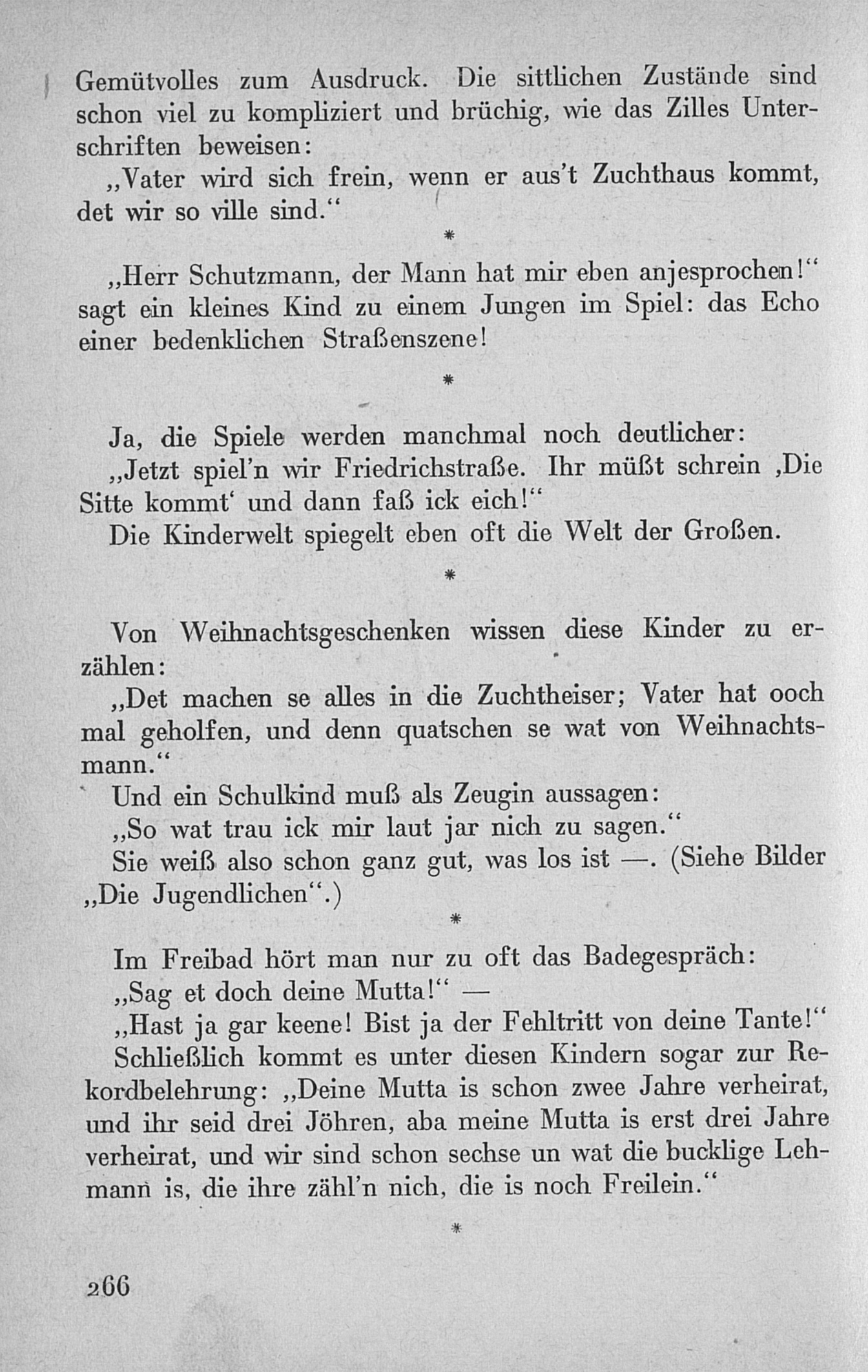 Gemütvolles zum Ausdruck. Die sittlichen Zustände sind schon viel zu kompliziert und brüchig, wie das Zilles Unterschriften beweisen:

„Vater wird sich frein, wenn er aus't Zuchthaus kommt, det wir so ville sind.“

*

„Herr Schutzmann, der Mann hat mir eben anjesprochen!“ sagt ein kleines Kind zu einem Jungen im Spiel: das Echo einer bedenklichen Straßenszene!

*

Ja, die Spiele werden manchmal noch deutlicher:

„Jetzt spiel'n wir Friedrichstraße. Ihr müßt schrein ‚Die Sitte kommt‘ und dann faß ick eich!“

Die Kinderwelt spiegelt eben oft die Welt der Großen.

*

Von Weihnachtsgeschenken wissen diese Kinder zu erzählen:

„Det machen se alles in die Zuchtheiser; Vater hat ooch mal geholfen, und denn quatschen se wat von Weihnachtsmann.“

Und ein Schulkind muß als Zeugin aussagen:

„So wat trau ick mir laut jar nich zu sagen.“

Sie weiß also schon ganz gut, was los ist —. (Siehe Bilder „Die Jugendlichen“.)

*

Im Freibad hört man nur zu oft das Badegespräch:

„Sag et doch deine Mutta!“ —

„Hast ja gar keene! Bist ja der Fehltritt von deine Tante!“

Schließlich kommt es unter diesen Kindern sogar zur Rekordbelehrung: „Deine Mutta is schon zwee Jahre verheirat, und ihr seid drei Jöhren, aba meine Mutta is erst drei Jahre verheirat, und wir sind schon sechse un wat die bucklige Lehmann is, die ihre zähl'n nich, die is noch Freilein.“

*

266